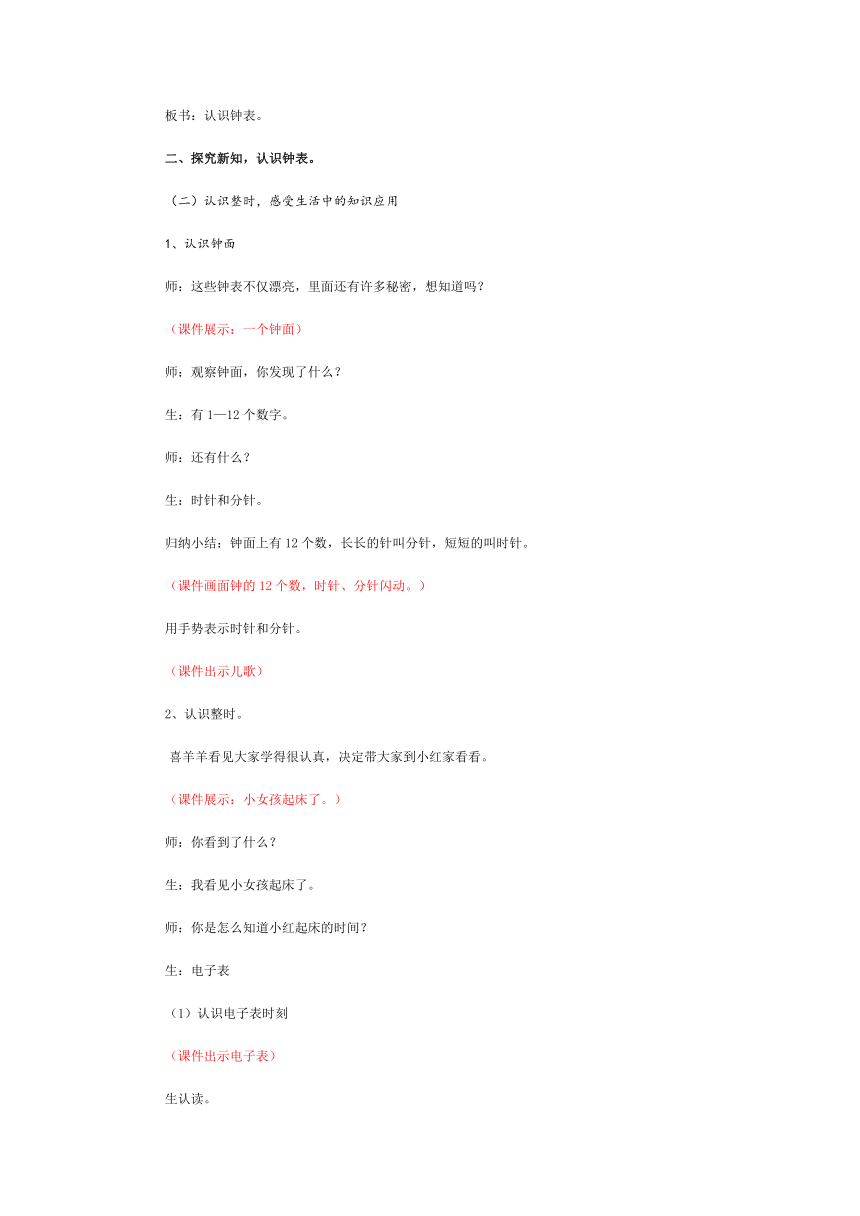 板书：认识钟表。

二、探究新知，认识钟表。

（二）认识整时，感受生活中的知识应用

1、认识钟面

师：这些钟表不仅漂亮，里面还有许多秘密，想知道吗？

（课件展示：一个钟面）

师：观察钟面，你发现了什么？

生：有 1—12 个数字。

师：还有什么？

生：时针和分针。

归纳小结：钟面上有 12 个数，长长的针叫分针，短短的叫时针。

（课件画面钟的 12 个数，时针、分针闪动。）

用手势表示时针和分针。

（课件出示儿歌）

2、认识整时。

喜羊羊看见大家学得很认真，决定带大家到小红家看看。

（课件展示：小女孩起床了。）

师：你看到了什么？

生：我看见小女孩起床了。

师：你是怎么知道小红起床的时间？

生：电子表

（1）认识电子表时刻

（课件出示电子表）

生认读。